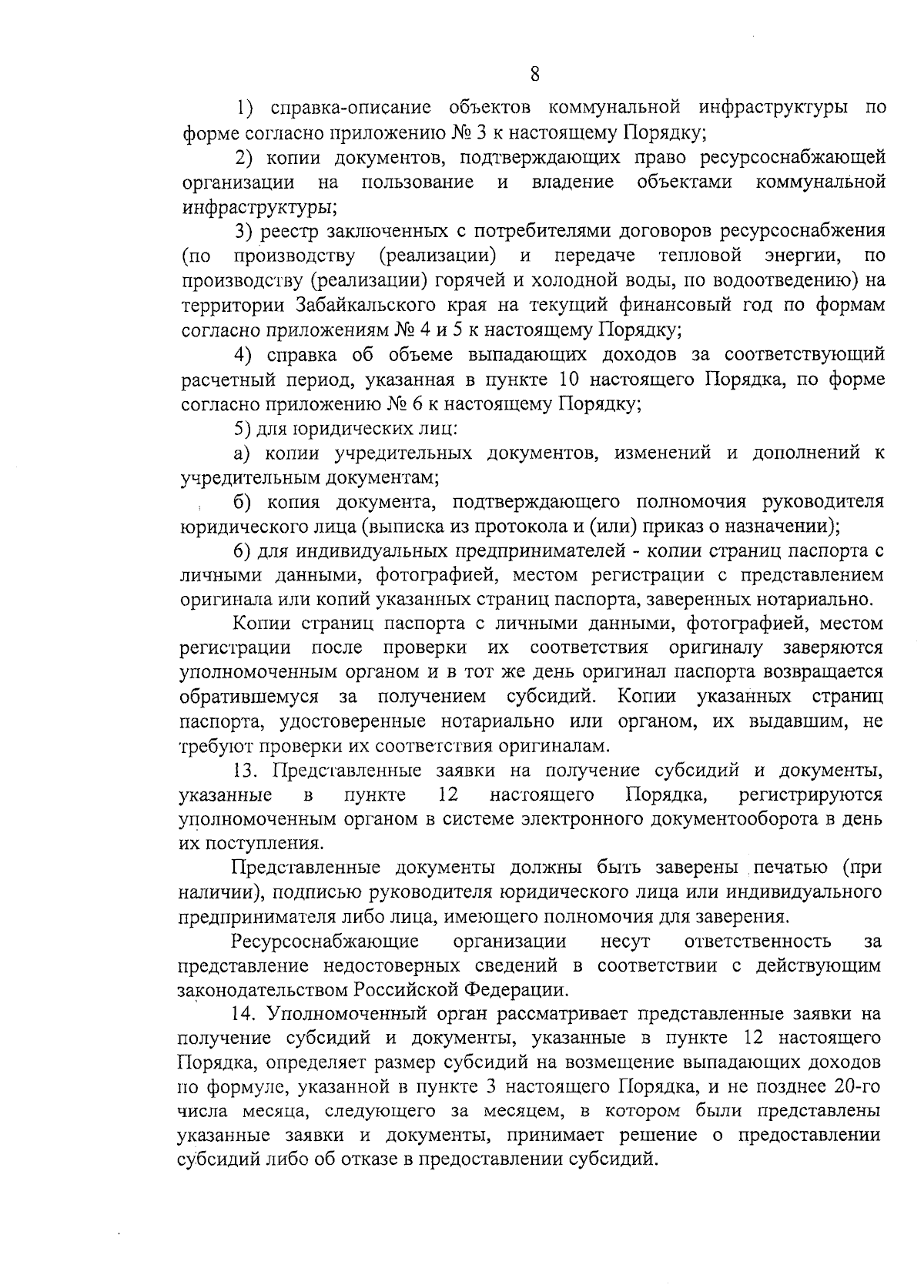 8

1) справка-описание объектов коммунальной инфраструктуры по форме согласно приложению № 3 к настоящему Порядку;

2) копии документов, подтверждающих право ресурсоснабжающей организации на пользование и владение объектами коммунальной инфраструктуры;

3) реестр заключенных с потребителями договоров ресурсоснабжения (по производству (реализации) и передаче тепловой энергии, по производству (реализации) горячей и холодной воды, по водоотведению) на территории Забайкальского края на текущий финансовый год по формам согласно приложениям № 4 и 5 к настоящему Порядку;

4) справка об объеме выпадающих доходов за соответствующий расчетный период, указанная в пункте 10 настоящего Порядка, по форме согласно приложению № 6 к настоящему Порядку;

5) для юридических лиц:

а) копии учредительных документов, изменений и дополнений к учредительным документам;

б) копия документа, подтверждающего полномочия руководителя юридического лица (выписка из протокола и (или) приказ о назначении);

6) для индивидуальных предпринимателей - копии страниц паспорта с личными данными, фотографией, местом регистрации с представлением оригинала или копий указанных страниц паспорта, заверенных нотариально.

Копии страниц паспорта с личными данными, фотографией, местом регистрации после проверки их соответствия оригиналу заверяются уполномоченным органом и в тот же день оригинал паспорта возвращается обратившемуся за получением субсидий. Копии указанных страниц паспорта, удостоверенные нотариально или органом, их выдавшим, не требуют проверки их соответствия оригиналам.

13. Представленные заявки на получение субсидий и документы, указанные в пункте 12 настоящего Порядка, регистрируются уполномоченным органом в системе электронного документооборота в день их поступления.

Представленные документы должны быть заверены печатью (при наличии), подписью руководителя юридического лица или индивидуального предпринимателя либо лица, имеющего полномочия для заверения.

Ресурсоснабжающие организации несут ответственность за представление недостоверных сведений в соответствии с действующим законодательством Российской Федерации.

14. Уполномоченный орган рассматривает представленные заявки на получение субсидий и документы, указанные в пункте 12 настоящего Порядка, определяет размер субсидий на возмещение выпадающих доходов по формуле, указанной в пункте 3 настоящего Порядка, и не позднее 20-го числа месяца, следующего за месяцем, в котором были представлены указанные заявки и документы, принимает решение о предоставлении субсидий либо об отказе в предоставлении субсидий.